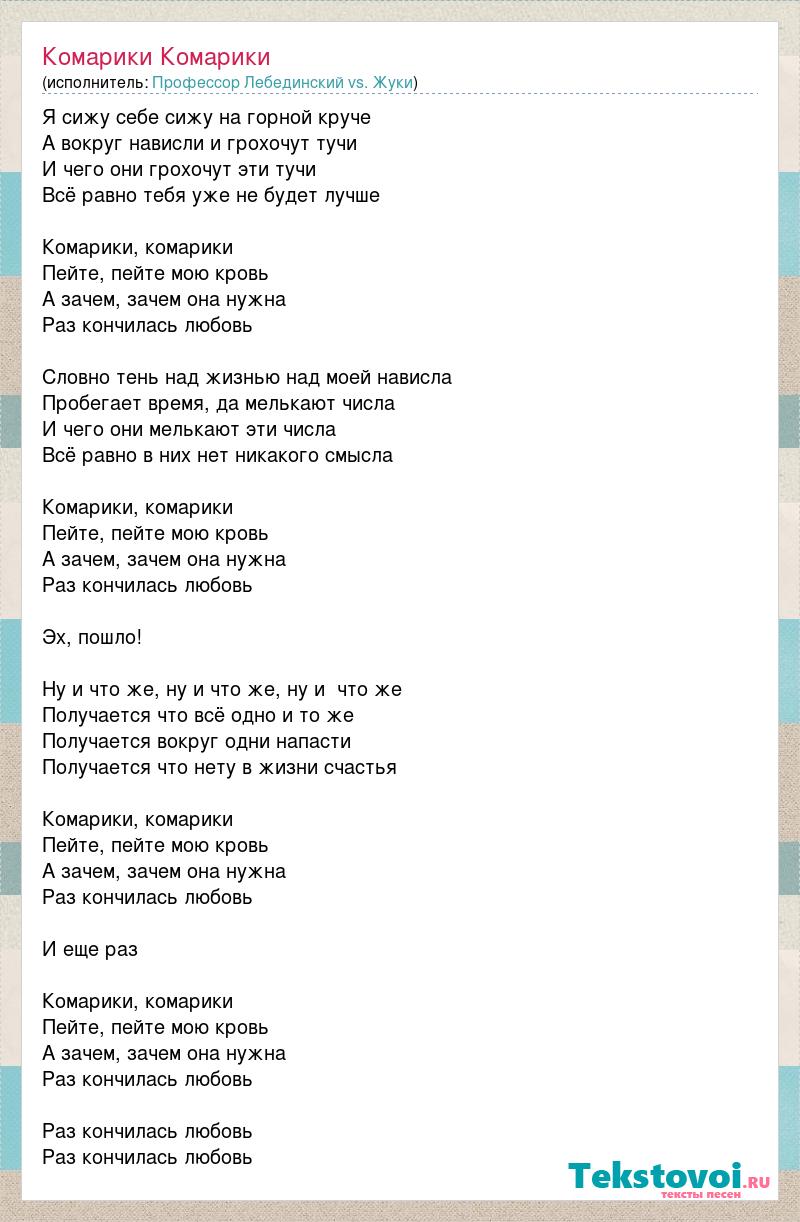 Комарики Комарики
(исполнитель: Профессор Лебединский vs. Жуки)

Я сижу себе сижу на горной круче
А вокруг нависли и грохочут тучи
И чего они грохочут эти тучи
Всё равно тебя уже не будет лучше

Комарики, комарики
Пейте, пейте мою кровь
А зачем, зачем она нужна
Раз кончилась любовь

Словно тень над жизнью над моей нависла
Пробегает время, да мелькают числа
И чего они мелькают эти числа
Всё равно в них нет никакого смысла

Комарики, комарики
Пейте, пейте мою кровь
А зачем, зачем она нужна
Раз кончилась любовь

Эх, пошло!

Ну и что же, ну и что же, ну и  что же
Получается что всё одно и то же
Получается вокруг одни напасти
Получается что нету в жизни счастья

Комарики, комарики
Пейте, пейте мою кровь
А зачем, зачем она нужна
Раз кончилась любовь

И еще раз

Комарики, комарики
Пейте, пейте мою кровь
А зачем, зачем она нужна
Раз кончилась любовь

Раз кончилась любовь
Раз кончилась любовь

Tekstovoi.ru
тексты песен